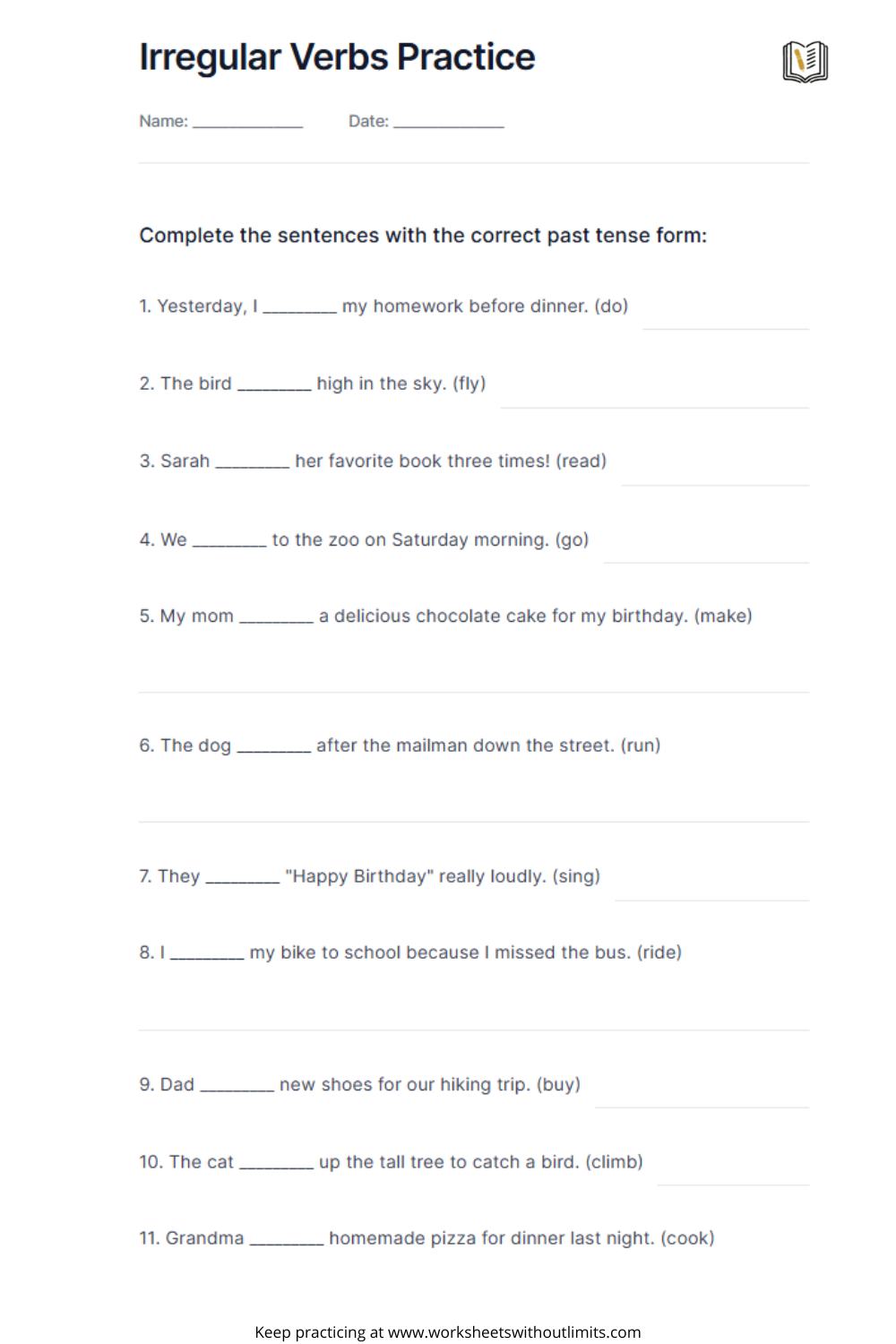 Irregular Verbs Practice

Name: ____________ Date: ____________

Complete the sentences with the correct past tense form:

1. Yesterday, I ________ my homework before dinner. (do)

2. The bird ________ high in the sky. (fly)

3. Sarah ________ her favorite book three times! (read)

4. We ________ to the zoo on Saturday morning. (go)

5. My mom ________ a delicious chocolate cake for my birthday. (make)

6. The dog ________ after the mailman down the street. (run)

7. They ________ "Happy Birthday" really loudly. (sing)

8. I ________ my bike to school because I missed the bus. (ride)

9. Dad ________ new shoes for our hiking trip. (buy)

10. The cat ________ up the tall tree to catch a bird. (climb)

11. Grandma ________ homemade pizza for dinner last night. (cook)

Keep practicing at www.worksheetswithoutlimits.com